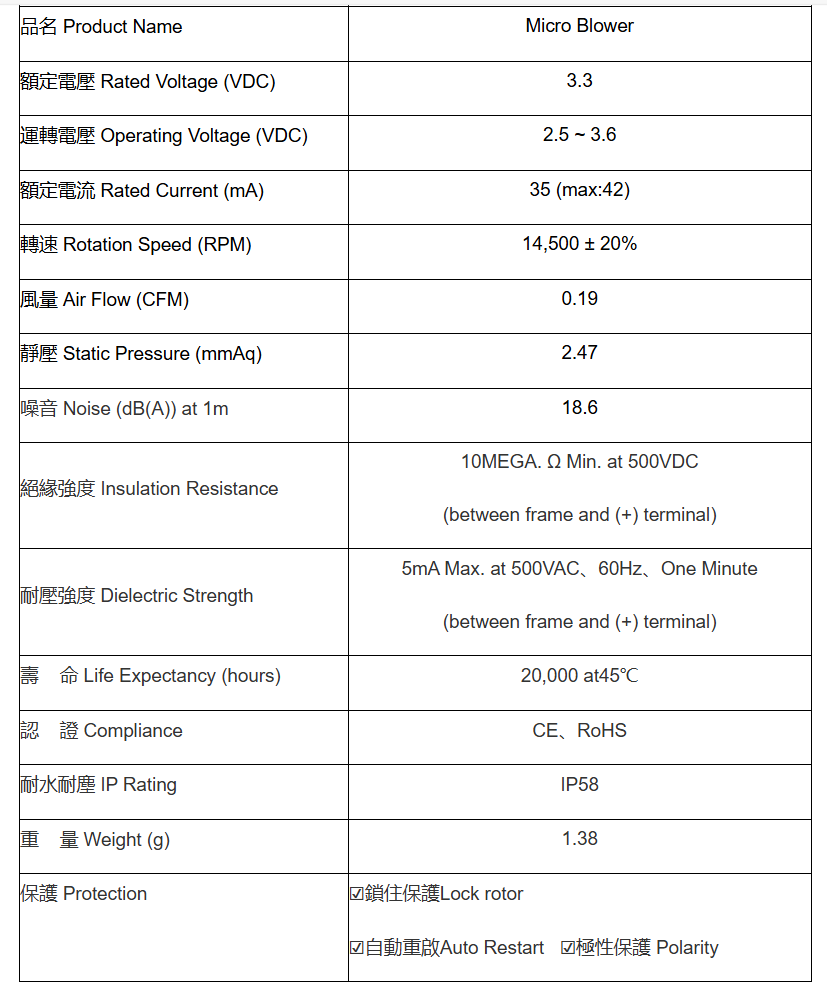 | 品名 Product Name | Micro Blower |
|---|---|
| 額定電壓 Rated Voltage (VDC) | 3.3 |
| 運轉電壓 Operating Voltage (VDC) | 2.5 ~ 3.6 |
| 額定電流 Rated Current (mA) | 35 (max:42) |
| 轉速 Rotation Speed (RPM) | 14,500 ± 20% |
| 風量 Air Flow (CFM) | 0.19 |
| 靜壓 Static Pressure (mmAq) | 2.47 |
| 噪音 Noise (dB(A)) at 1m | 18.6 |
| 絕緣強度 Insulation Resistance | 10MEGA. Ω Min. at 500VDC (between frame and (+) terminal) |
| 耐壓強度 Dielectric Strength | 5mA Max. at 500VAC、60Hz、One Minute (between frame and (+) terminal) |
| 壽　命 Life Expectancy (hours) | 20,000 at45℃ |
| 認　證 Compliance | CE、RoHS |
| 耐水耐塵 IP Rating | IP58 |
| 重　量 Weight (g) | 1.38 |
| 保護 Protection | ☑鎖住保護Lock rotor ☑自動重啟Auto Restart ☑極性保護 Polarity |